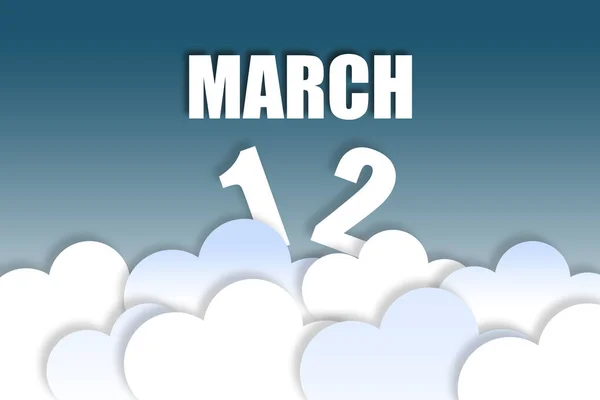 MARCH
12